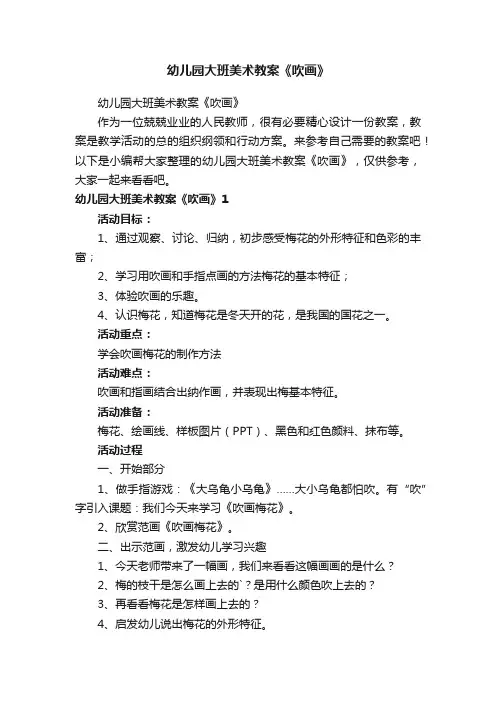 幼儿园大班美术教案《吹画》

幼儿园大班美术教案《吹画》

作为一位兢兢业业的人民教师，很有必要精心设计一份教案，教案是教学活动的总的组织纲领和行动方案。来参考自己需要的教案吧！以下是小编帮大家整理的幼儿园大班美术教案《吹画》，仅供参考，大家一起来看看吧。

幼儿园大班美术教案《吹画》1

活动目标：

1、通过观察、讨论、归纳，初步感受梅花的外形特征和色彩的丰富；

2、学习用吹画和手指点画的方法梅花的基本特征；

3、体验吹画的乐趣。

4、认识梅花，知道梅花是冬天开的花，是我国的国花之一。

活动重点：

学会吹画梅花的制作方法

活动难点：

吹画和指画结合出纳作画，并表现出梅基本特征。

活动准备：

梅花、绘画线、样板图片（PPT）、黑色和红色颜料、抹布等。

活动过程

一、开始部分

1、做手指游戏：《大乌龟小乌龟》……大小乌龟都怕吹。有“吹”字引入课题：我们今天来学习《吹画梅花》。

2、欣赏范画《吹画梅花》。

二、出示范画，激发幼儿学习兴趣

1、今天老师带来了一幅画，我们来看看这幅画画的是什么？

2、梅的枝干是怎么画上去的`？是用什么颜色吹上去的？

3、再看看梅花是怎样画上去的？

4、启发幼儿说出梅花的外形特征。